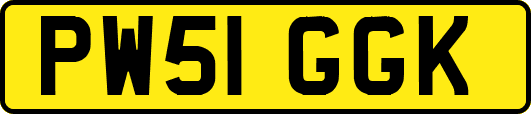 PW51 GGK